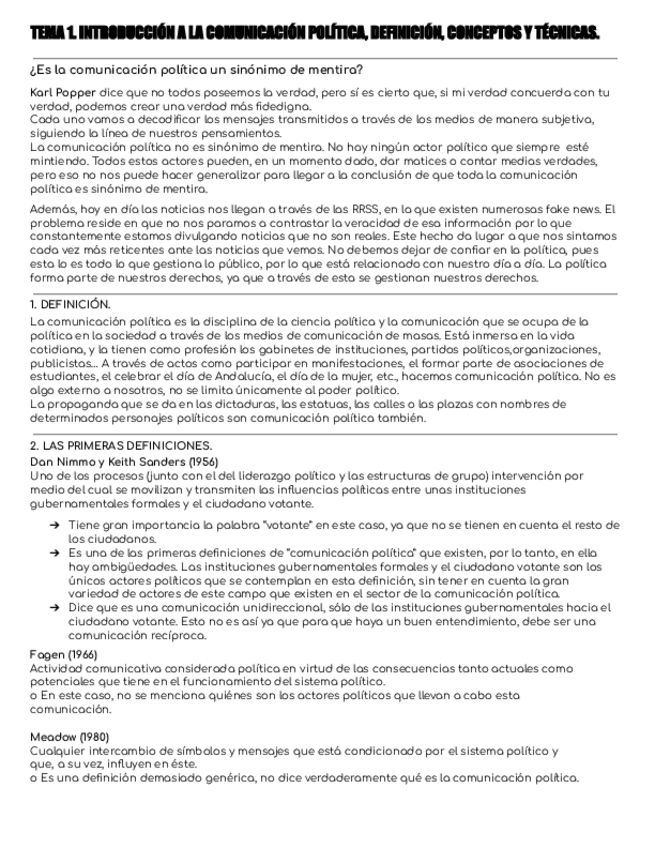 TEMA 1. INTRODUCCIÓN A LA COMUNICACIÓN POLÍTICA, DEFINICIÓN, CONCEPTOS Y TÉCNICAS.

¿Es la comunicación política un sinónimo de mentira?

Karl Popper dice que no todos poseemos la verdad, pero sí es cierto que, si mi verdad concuerda con tu verdad, podemos crear una verdad más fidedigna.
Cada uno vamos a decodificar los mensajes transmitidos a través de los medios de manera subjetiva, siguiendo la línea de nuestros pensamientos.
La comunicación política no es sinónimo de mentira. No hay ningún actor político que siempre esté mintiendo. Todos estos actores pueden, en un momento dado, dar matices o contar medias verdades, pero eso no nos puede hacer generalizar para llegar a la conclusión de que toda la comunicación política es sinónimo de mentira.

Además, hoy en día las noticias nos llegan a través de las RRSS, en la que existen numerosas fake news. El problema reside en que no nos paramos a contrastar la veracidad de esa información por lo que constantemente estamos divulgando noticias que no son reales. Este hecho da lugar a que nos sintamos cada vez más reticentes ante las noticias que vemos. No debemos dejar de confiar en la política, pues esta lo es todo lo que gestiona lo público, por lo que está relacionado con nuestro día a día. La política forma parte de nuestros derechos, ya que a través de esta se gestionan nuestros derechos.

1. DEFINICIÓN.
La comunicación política es la disciplina de la ciencia política y la comunicación que se ocupa de la política en la sociedad a través de los medios de comunicación de masas. Está inmersa en la vida cotidiana, y la tienen como profesión los gabinetes de instituciones, partidos políticos,organizaciones, publicistas... A través de actos como participar en manifestaciones, el formar parte de asociaciones de estudiantes, el celebrar el día de Andalucía, el día de la mujer, etc., hacemos comunicación política. No es algo externo a nosotros, no se limita únicamente al poder político.
La propaganda que se da en las dictaduras, las estatuas, las calles o las plazas con nombres de determinados personajes políticos son comunicación política también.

2. LAS PRIMERAS DEFINICIONES.
Dan Nimmo y Keith Sanders (1956)
Uno de los procesos (junto con el del liderazgo político y las estructuras de grupo) intervención por medio del cual se movilizan y transmiten las influencias políticas entre unas instituciones gubernamentales formales y el ciudadano votante.

➔ Tiene gran importancia la palabra "votante" en este caso, ya que no se tienen en cuenta el resto de los ciudadanos.
➔ Es una de las primeras definiciones de "comunicación política" que existen, por lo tanto, en ella hay ambigüedades. Las instituciones gubernamentales formales y el ciudadano votante son los únicos actores políticos que se contemplan en esta definición, sin tener en cuenta la gran variedad de actores de este campo que existen en el sector de la comunicación política.
➔ Dice que es una comunicación unidireccional, sólo de las instituciones gubernamentales hacia el ciudadano votante. Esto no es así ya que para que haya un buen entendimiento, debe ser una comunicación recíproca.

Fagen (1966)
Actividad comunicativa considerada política en virtud de las consecuencias tanto actuales como potenciales que tiene en el funcionamiento del sistema político.
o En este caso, no se menciona quiénes son los actores políticos que llevan a cabo esta comunicación.

Meadow (1980)
Cualquier intercambio de símbolos y mensajes que está condicionado por el sistema político y que, a su vez, influyen en éste.
o Es una definición demasiado genérica, no dice verdaderamente qué es la comunicación política.